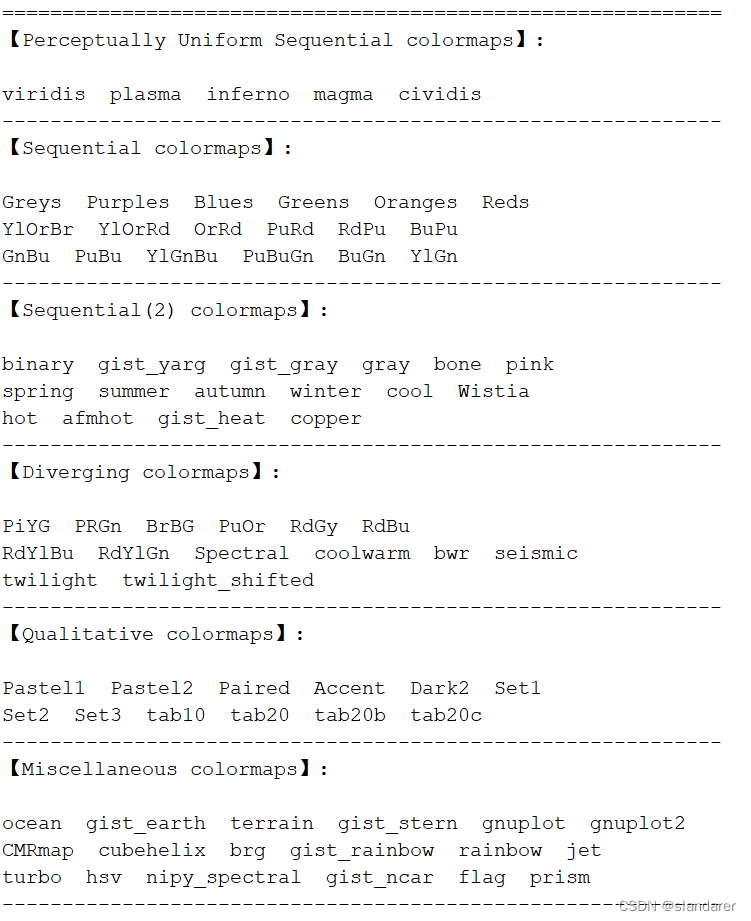 ============================================================
【Perceptually Uniform Sequential colormaps】:

viridis plasma inferno magma cividis
------------------------------------------------------------
【Sequential colormaps】:

Greys Purples Blues Greens Oranges Reds
YlOrBr YlOrRd OrRd PuRd RdPu BuPu
GnBu PuBu YlGnBu PuBuGn BuGn YlGn
------------------------------------------------------------
【Sequential(2) colormaps】:

binary gist_yarg gist_gray gray bone pink
spring summer autumn winter cool Wistia
hot afmhot gist_heat copper
------------------------------------------------------------
【Diverging colormaps】:

PiYG PRGn BrBG PuOr RdGy RdBu
RdYlBu RdYlGn Spectral coolwarm bwr seismic
twilight twilight_shifted
------------------------------------------------------------
【Qualitative colormaps】:

Pastel1 Pastel2 Paired Accent Dark2 Set1
Set2 Set3 tab10 tab20 tab20b tab20c
------------------------------------------------------------
【Miscellaneous colormaps】:

ocean gist_earth terrain gist_stern gnuplot gnuplot2
CMRmap cubehelix brg gist_rainbow rainbow jet
turbo hsv nipy_spectral gist_ncar flag prism
------------------------------------------------------------ CSDN @slandarer